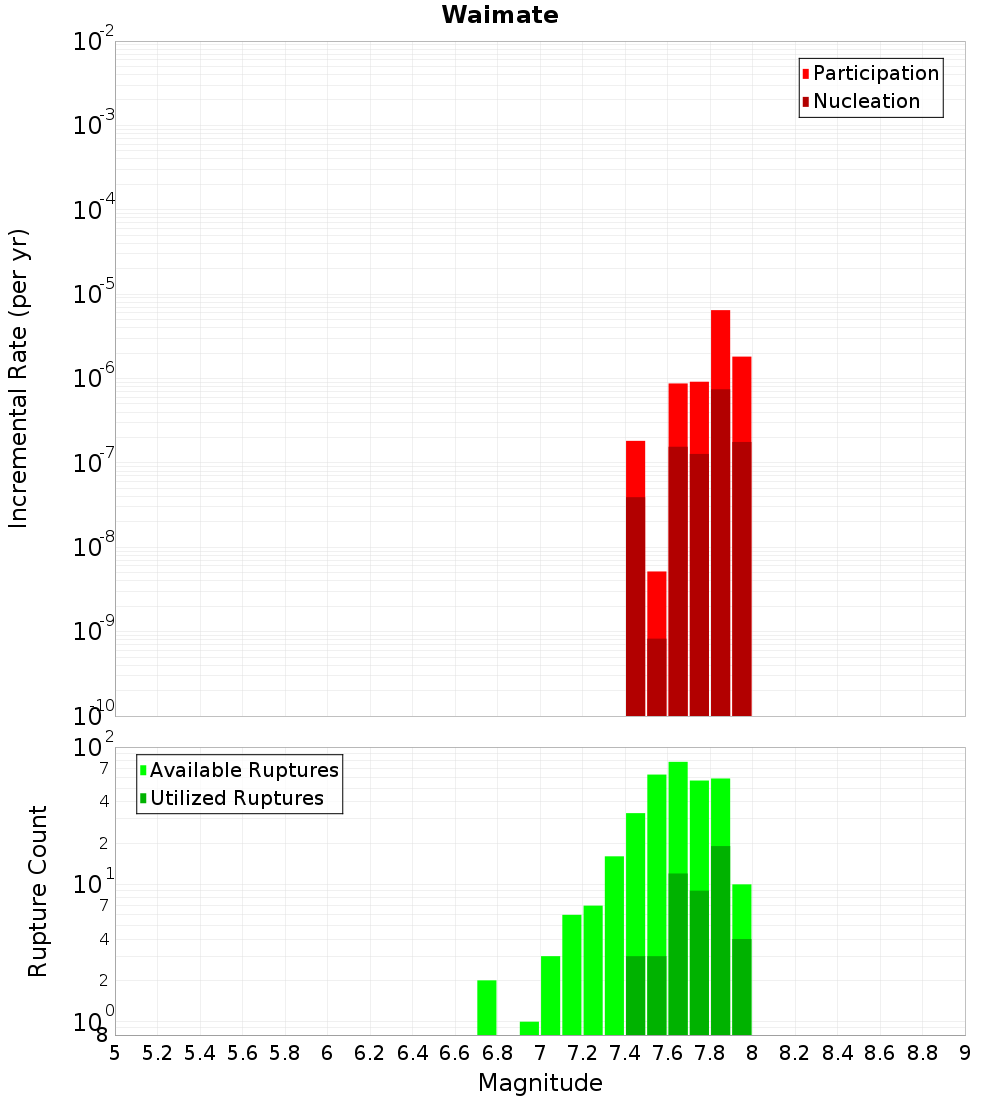 Waimate

Participation
Nucleation

Incremental Rate (per yr)

$10^{-2}$
$10^{-3}$
$10^{-4}$
$10^{-5}$
$10^{-6}$
$10^{-7}$
$10^{-8}$
$10^{-9}$
$10^{-10}$

Available Ruptures
Utilized Ruptures

Rupture Count

$10^{2}$
7
4
2
$10^{1}$
7
4
2
$10^{0}$
8

5 5.2 5.4 5.6 5.8 6 6.2 6.4 6.6 6.8 7 7.2 7.4 7.6 7.8 8 8.2 8.4 8.6 8.8 9

Magnitude